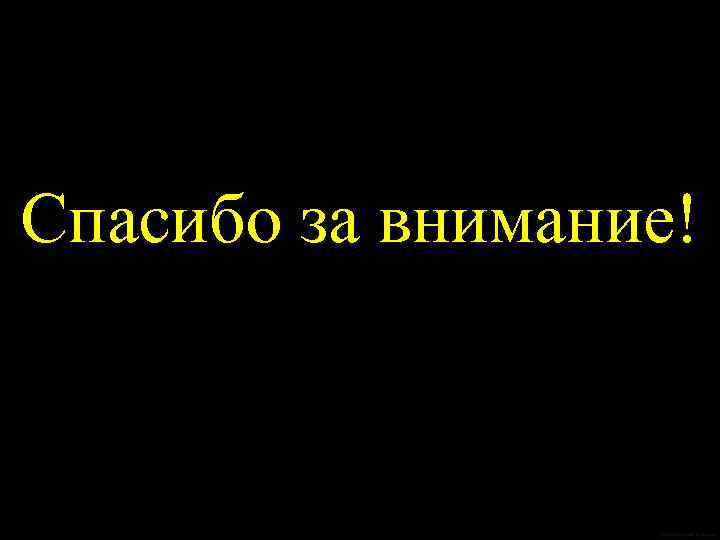 Спасибо за внимание!